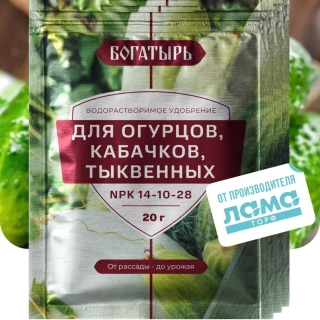 БОГАТЫРЬ

ВОДОРАСТВОРИМОЕ УДОБРЕНИЕ

ДЛЯ ОГУРЦОВ, КАБАЧКОВ, ТЫКВЕННЫХ

NPK 14-10-28

20 г

От рассады - до урожая

ОТ ПРОИЗВОДИТЕЛЯ
ЛАМА
ТОРФ